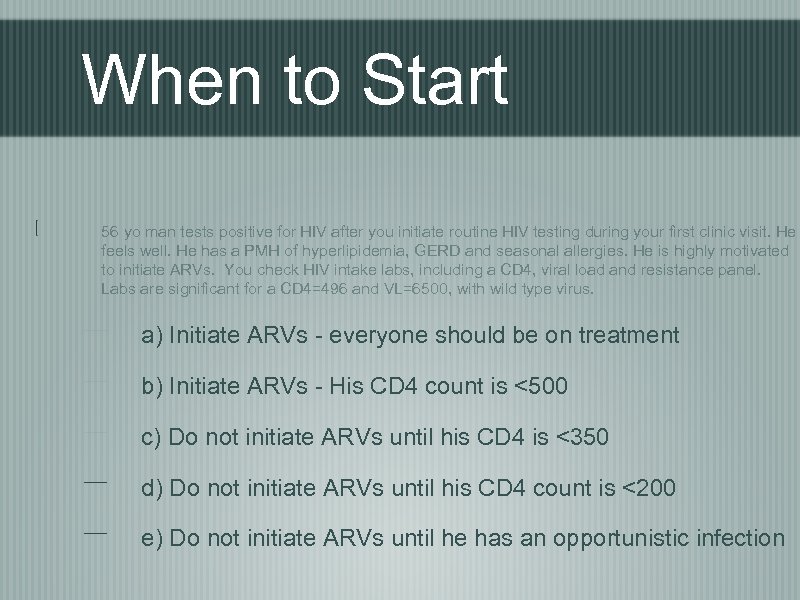 When to Start

56 yo man tests positive for HIV after you initiate routine HIV testing during your first clinic visit. He feels well. He has a PMH of hyperlipidemia, GERD and seasonal allergies. He is highly motivated to initiate ARVs. You check HIV intake labs, including a CD4, viral load and resistance panel. Labs are significant for a CD4=496 and VL=6500, with wild type virus.

a) Initiate ARVs - everyone should be on treatment

b) Initiate ARVs - His CD4 count is <500

c) Do not initiate ARVs until his CD4 is <350

d) Do not initiate ARVs until his CD4 count is <200

e) Do not initiate ARVs until he has an opportunistic infection